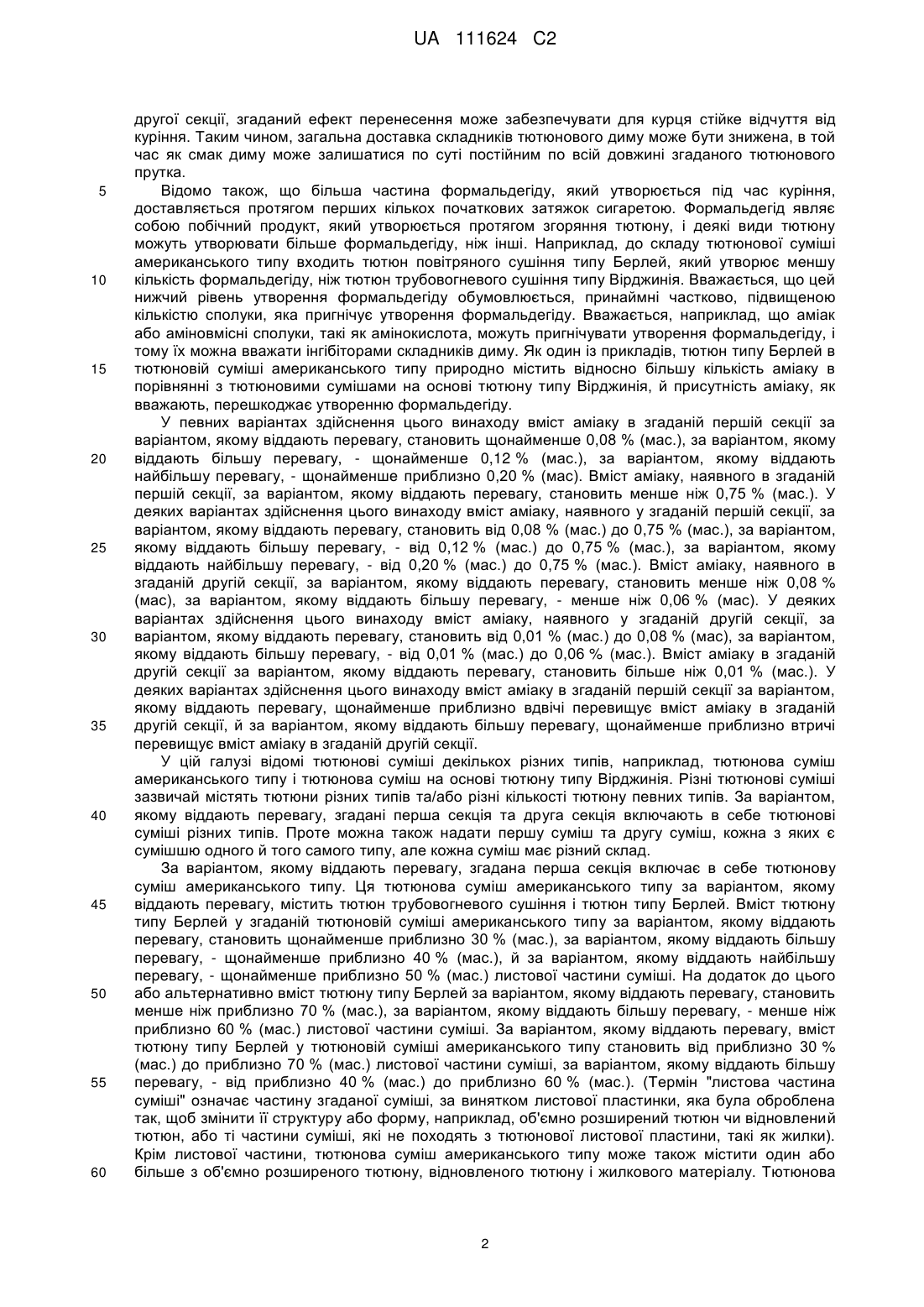 UA 111624 C2

другої секції, згаданий ефект перенесення може забезпечувати для курця стійке відчуття від куріння. Таким чином, загальна доставка складників тютюнового диму може бути знижена, в той час як смак диму може залишатися по суті постійним по всій довжині згаданого тютюнового прутка.

5 Відомо також, що більша частина формальдегіду, який утворюється під час куріння, доставляється протягом перших кількох початкових затяжок сигаретою. Формальдегід являє собою побічний продукт, який утворюється протягом згоряння тютюну, і деякі види тютюну можуть утворювати більше формальдегіду, ніж інші. Наприклад, до складу тютюнової суміші американського типу входить тютюн повітряного сушіння типу Берлей, який утворює меншу

10 кількість формальдегіду, ніж тютюн трубовогневого сушіння типу Вірджинія. Вважається, що цей нижчий рівень утворення формальдегіду обумовлюється, принаймні частково, підвищеною кількістю сполуки, яка пригнічує утворення формальдегіду. Вважається, наприклад, що аміак або аміновмісні сполуки, такі як амінокислота, можуть пригнічувати утворення формальдегіду, і тому їх можна вважати інгібіторами складників диму. Як один із прикладів, тютюн типу Берлей в

15 тютюновій суміші американського типу природно містить відносно більшу кількість аміаку в порівнянні з тютюновими сумішами на основі тютюну типу Вірджинія, й присутність аміаку, як вважають, перешкоджає утворенню формальдегіду.

У певних варіантах здійснення цього винаходу вміст аміаку в згаданій першій секції за варіантом, якому віддають перевагу, становить щонайменше 0,08 % (мас.), за варіантом, якому

20 віддають більшу перевагу, - щонайменше 0,12 % (мас.), за варіантом, якому віддають найбільшу перевагу, - щонайменше приблизно 0,20 % (мас). Вміст аміаку, наявного в згаданій першій секції, за варіантом, якому віддають перевагу, становить менше ніж 0,75 % (мас.). У деяких варіантах здійснення цього винаходу вміст аміаку, наявного у згаданій першій секції, за варіантом, якому віддають перевагу, становить від 0,08 % (мас.) до 0,75 % (мас.), за варіантом,

25 якому віддають більшу перевагу, - від 0,12 % (мас.) до 0,75 % (мас.), за варіантом, якому віддають найбільшу перевагу, - від 0,20 % (мас.) до 0,75 % (мас.). Вміст аміаку, наявного в згаданій другій секції, за варіантом, якому віддають перевагу, становить менше ніж 0,08 % (мас), за варіантом, якому віддають більшу перевагу, - менше ніж 0,06 % (мас). У деяких варіантах здійснення цього винаходу вміст аміаку, наявного у згаданій другій секції, за

30 варіантом, якому віддають перевагу, становить від 0,01 % (мас.) до 0,08 % (мас), за варіантом, якому віддають більшу перевагу, - від 0,01 % (мас.) до 0,06 % (мас.). Вміст аміаку в згаданій другій секції за варіантом, якому віддають перевагу, становить більше ніж 0,01 % (мас.). У деяких варіантах здійснення цього винаходу вміст аміаку в згаданій першій секції за варіантом, якому віддають перевагу, щонайменше приблизно вдвічі перевищує вміст аміаку в згаданій

35 другій секції, й за варіантом, якому віддають більшу перевагу, щонайменше приблизно втричі перевищує вміст аміаку в згаданій другій секції.

У цій галузі відомі тютюнові суміші декількох різних типів, наприклад, тютюнова суміш американського типу і тютюнова суміш на основі тютюну типу Вірджинія. Різні тютюнові суміші зазвичай містять тютюни різних типів та/або різні кількості тютюну певних типів. За варіантом,

40 якому віддають перевагу, згадані перша секція та друга секція включають в себе тютюнові суміші різних типів. Проте можна також надати першу суміш та другу суміш, кожна з яких є сумішшю одного й того самого типу, але кожна суміш має різний склад.

За варіантом, якому віддають перевагу, згадана перша секція включає в себе тютюнову суміш американського типу. Ця тютюнова суміш американського типу за варіантом, якому

45 віддають перевагу, містить тютюн трубовогневого сушіння і тютюн типу Берлей. Вміст тютюну типу Берлей у згаданій тютюновій суміші американського типу за варіантом, якому віддають перевагу, становить щонайменше приблизно 30 % (мас.), за варіантом, якому віддають більшу перевагу, - щонайменше приблизно 40 % (мас.), й за варіантом, якому віддають найбільшу перевагу, - щонайменше приблизно 50 % (мас.) листової частини суміші. На додаток до цього

50 або альтернативно вміст тютюну типу Берлей за варіантом, якому віддають перевагу, становить менше ніж приблизно 70 % (мас.), за варіантом, якому віддають більшу перевагу, - менше ніж приблизно 60 % (мас.) листової частини суміші. За варіантом, якому віддають перевагу, вміст тютюну типу Берлей у тютюновій суміші американського типу становить від приблизно 30 % (мас.) до приблизно 70 % (мас.) листової частини суміші, за варіантом, якому віддають більшу

55 перевагу, - від приблизно 40 % (мас.) до приблизно 60 % (мас.). (Термін "листова частина суміші" означає частину згаданої суміші, за винятком листової пластинки, яка була оброблена так, щоб змінити її структуру або форму, наприклад, об'ємно розширений тютюн чи відновлений тютюн, або ті частини суміші, які не походять з тютюнової листової пластини, такі як жилки). Крім листової частини, тютюнова суміш американського типу може також містити один або

60 більше з об'ємно розширеного тютюну, відновленого тютюну і жилкового матеріалу. Тютюнова

2